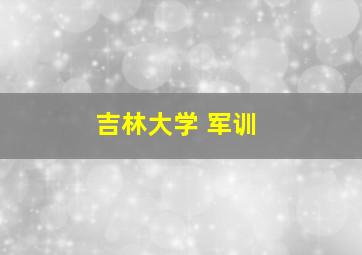 吉林大学 军训